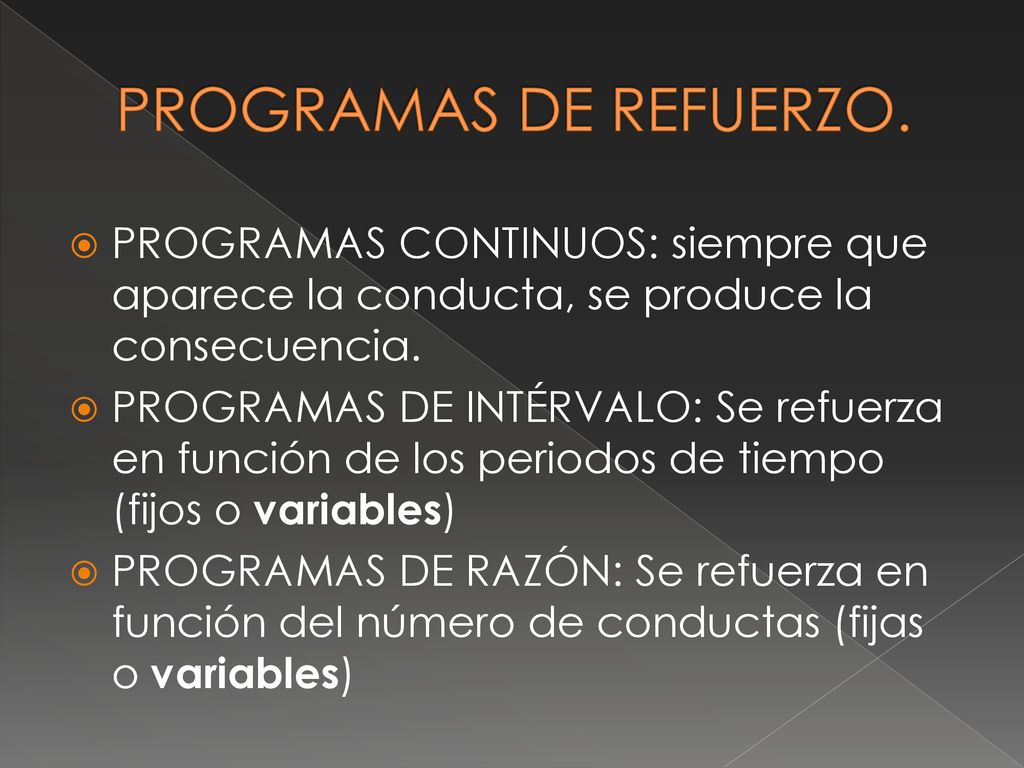 PROGRAMAS DE REFUERZO.

PROGRAMAS CONTINUOS: siempre que aparece la conducta, se produce la consecuencia.

PROGRAMAS DE INTÉRVALO: Se refuerza en función de los periodos de tiempo (fijos o variables)

PROGRAMAS DE RAZÓN: Se refuerza en función del número de conductas (fijas o variables)